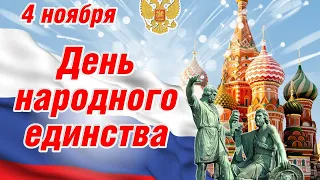 4 ноября

День народного единства